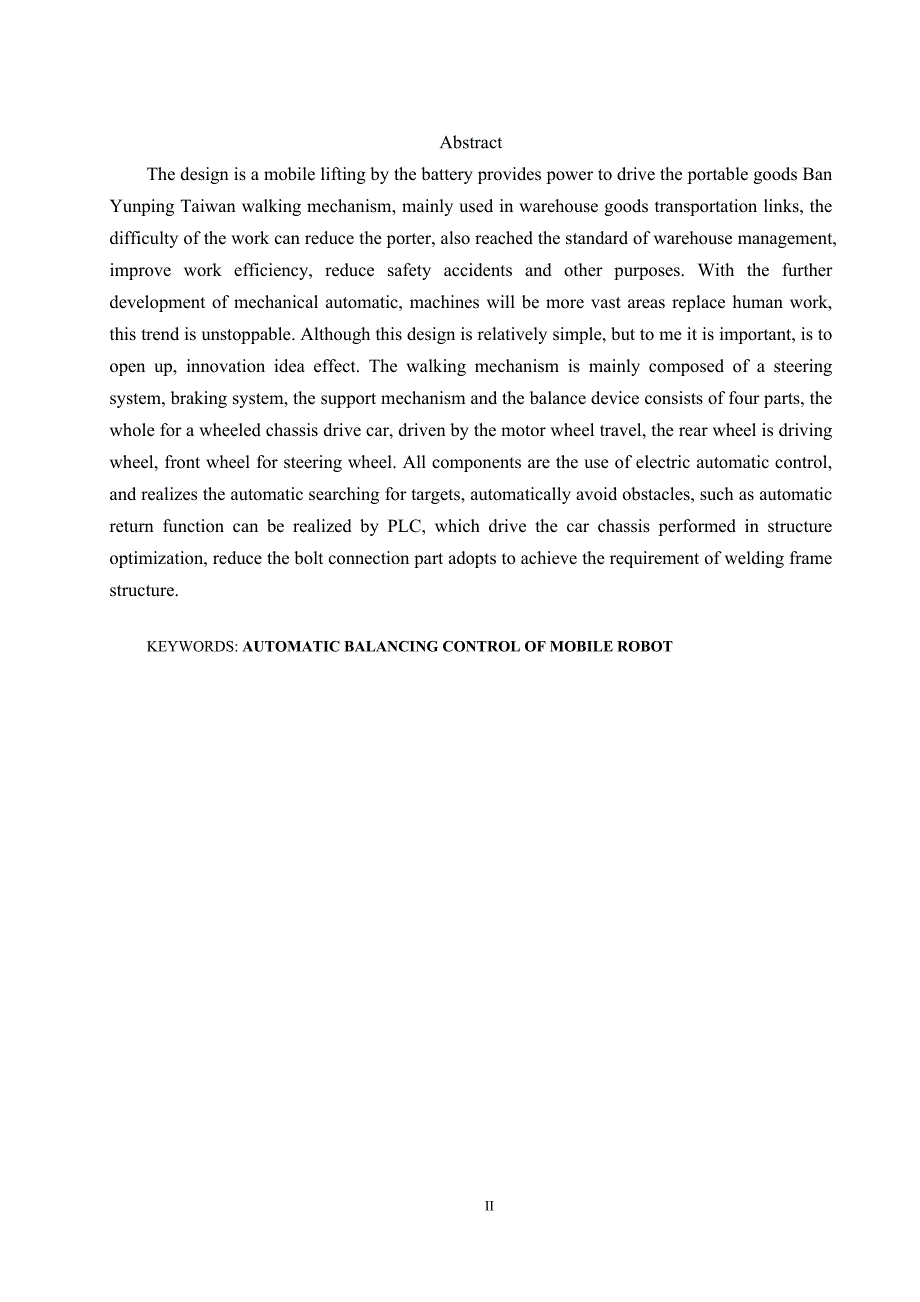 Abstract

The design is a mobile lifting by the battery provides power to drive the portable goods Ban Yunping Taiwan walking mechanism, mainly used in warehouse goods transportation links, the difficulty of the work can reduce the porter, also reached the standard of warehouse management, improve work efficiency, reduce safety accidents and other purposes. With the further development of mechanical automatic, machines will be more vast areas replace human work, this trend is unstoppable. Although this design is relatively simple, but to me it is important, is to open up, innovation idea effect. The walking mechanism is mainly composed of a steering system, braking system, the support mechanism and the balance device consists of four parts, the whole for a wheeled chassis drive car, driven by the motor wheel travel, the rear wheel is driving wheel, front wheel for steering wheel. All components are the use of electric automatic control, and realizes the automatic searching for targets, automatically avoid obstacles, such as automatic return function can be realized by PLC, which drive the car chassis performed in structure optimization, reduce the bolt connection part adopts to achieve the requirement of welding frame structure.

KEYWORDS: AUTOMATIC BALANCING CONTROL OF MOBILE ROBOT

II